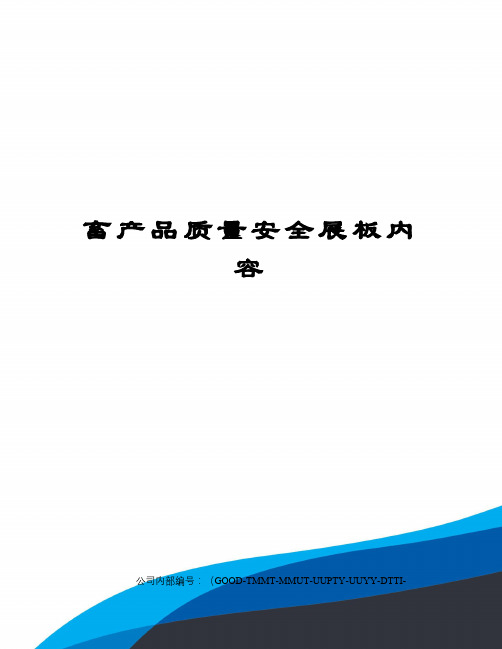 畜产品质量安全展板内容

公司内部编号：（GOOD-TMMT-MMUT-UUPTY-UUYY-DTTI-